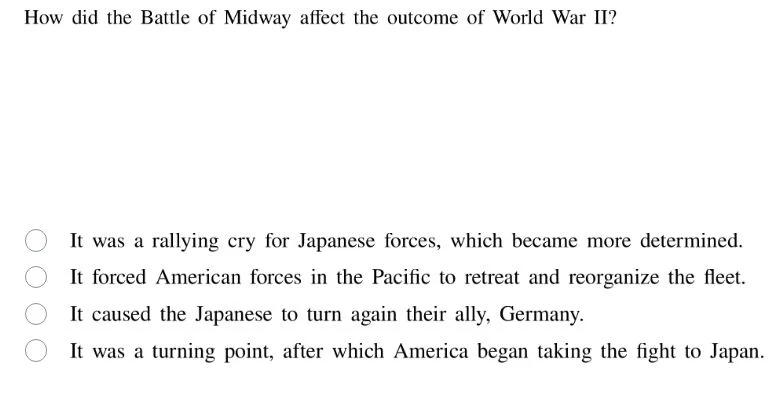 How did the Battle of Midway affect the outcome of World War II?

It was a rallying cry for Japanese forces, which became more determined.

It forced American forces in the Pacific to retreat and reorganize the fleet.

It caused the Japanese to turn again their ally, Germany.

It was a turning point, after which America began taking the fight to Japan.